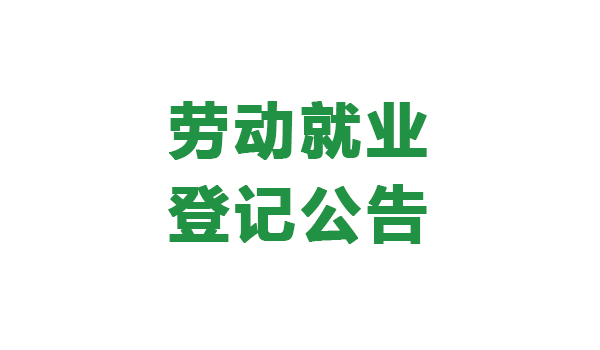 劳动就业
登记公告